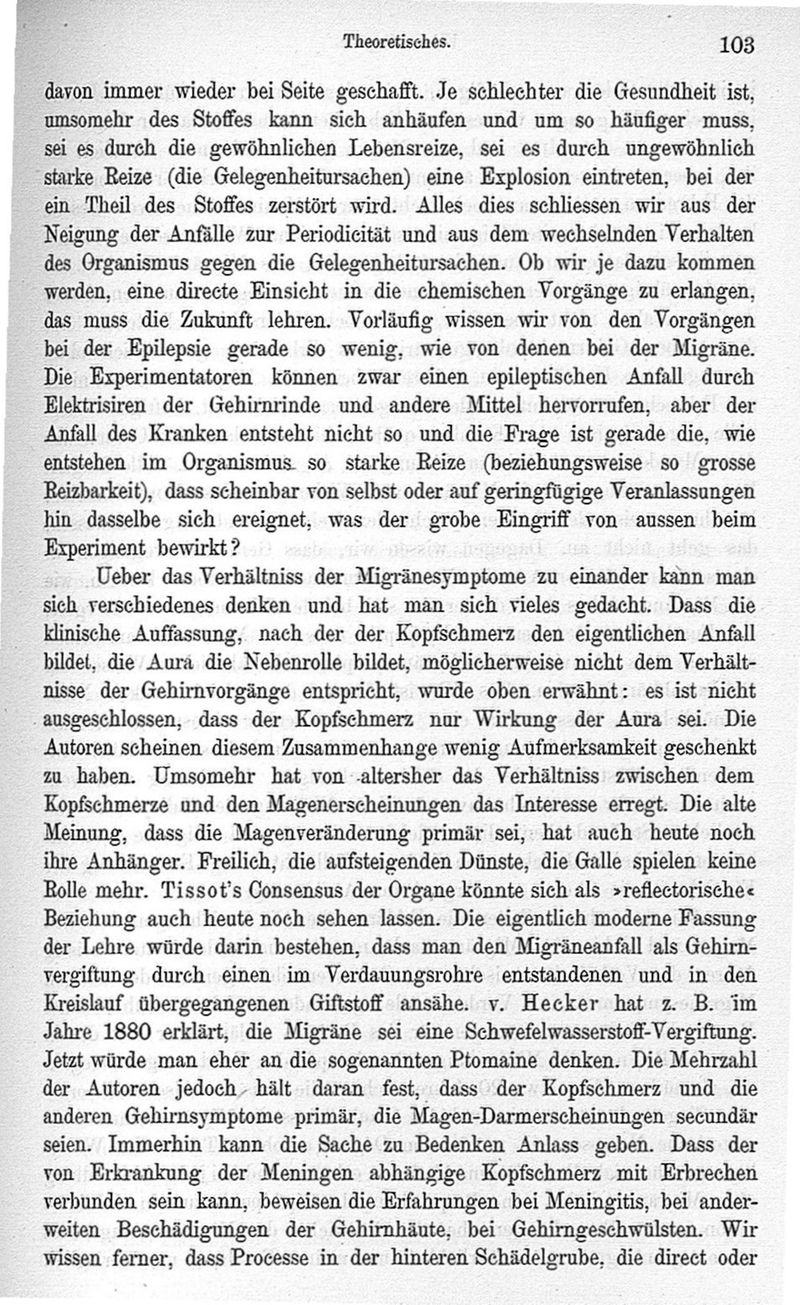 Theoretisches. 103

davon immer wieder bei Seite geschafft. Je schlechter die Gesundheit ist, umsomehr des Stoffes kann sich anhäufen und um so häufiger muss, sei es durch die gewöhnlichen Lebensreize, sei es durch ungewöhnlich starke Reize (die Gelegenheitursachen) eine Explosion eintreten, bei der ein Theil des Stoffes zerstört wird. Alles dies schliessen wir aus der Neigung der Anfälle zur Periodicität und aus dem wechselnden Verhalten des Organismus gegen die Gelegenheitursachen. Ob wir je dazu kommen werden, eine directe Einsicht in die chemischen Vorgänge zu erlangen, das muss die Zukunft lehren. Vorläufig wissen wir von den Vorgängen bei der Epilepsie gerade so wenig, wie von denen bei der Migräne. Die Experimentatoren können zwar einen epileptischen Anfall durch Elektrisiren der Gehirnrinde und andere Mittel hervorrufen, aber der Anfall des Kranken entsteht nicht so und die Frage ist gerade die, wie entstehen im Organismus so starke Reize (beziehungsweise so grosse Reizbarkeit), dass scheinbar von selbst oder auf geringfügige Veranlassungen hin dasselbe sich ereignet, was der grobe Eingriff von aussen beim Experiment bewirkt?

Ueber das Verhältniss der Migränesymptome zu einander kann man sich verschiedenes denken und hat man sich vieles gedacht. Dass die klinische Auffassung, nach der der Kopfschmerz den eigentlichen Anfall bildet, die Aura die Nebenrolle bildet, möglicherweise nicht dem Verhältnisse der Gehirnvorgänge entspricht, wurde oben erwähnt: es ist nicht ausgeschlossen, dass der Kopfschmerz nur Wirkung der Aura sei. Die Autoren scheinen diesem Zusammenhange wenig Aufmerksamkeit geschenkt zu haben. Umsomehr hat von altersher das Verhältniss zwischen dem Kopfschmerze und den Magenerscheinungen das Interesse erregt. Die alte Meinung, dass die Magenveränderung primär sei, hat auch heute noch ihre Anhänger. Freilich, die aufsteigenden Dünste, die Galle spielen keine Rolle mehr. Tissot's Consensus der Organe könnte sich als »reflectorische« Beziehung auch heute noch sehen lassen. Die eigentlich moderne Fassung der Lehre würde darin bestehen, dass man den Migräneanfall als Gehirnvergiftung durch einen im Verdauungsrohre entstandenen und in den Kreislauf übergegangenen Giftstoff ansähe. v. Hecker hat z. B. im Jahre 1880 erklärt, die Migräne sei eine Schwefelwasserstoff-Vergiftung. Jetzt würde man eher an die sogenannten Ptomaine denken. Die Mehrzahl der Autoren jedoch hält daran fest, dass der Kopfschmerz und die anderen Gehirnsymptome primär, die Magen-Darmerscheinungen secundär seien. Immerhin kann die Sache zu Bedenken Anlass geben. Dass der von Erkrankung der Meningen abhängige Kopfschmerz mit Erbrechen verbunden sein kann, beweisen die Erfahrungen bei Meningitis, bei anderweiten Beschädigungen der Gehirnhäute, bei Gehirngeschwülsten. Wir wissen ferner, dass Processe in der hinteren Schädelgrube, die direct oder